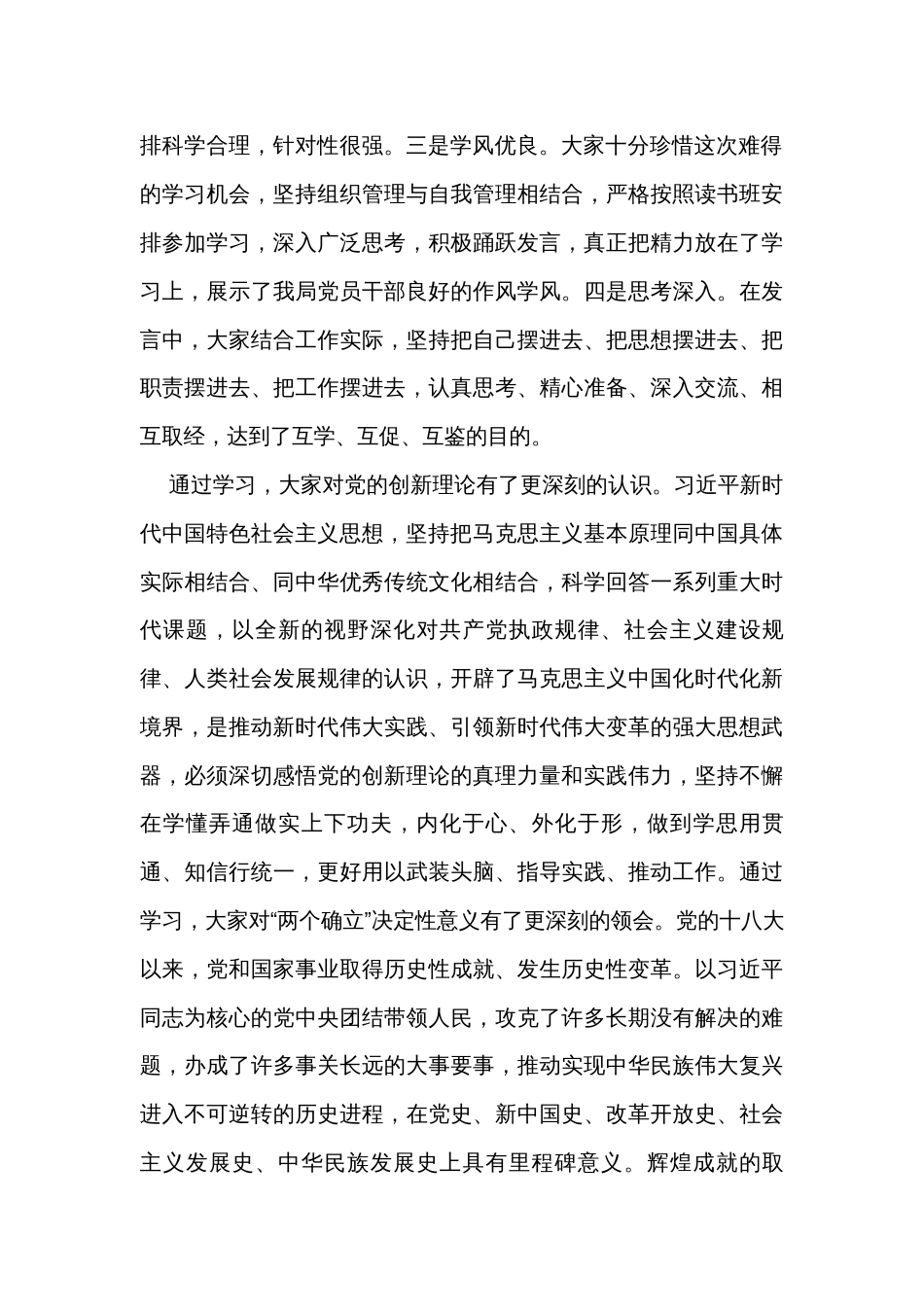 排科学合理，针对性很强。三是学风优良。大家十分珍惜这次难得的学习机会，坚持组织管理与自我管理相结合，严格按照读书班安排参加学习，深入广泛思考，积极踊跃发言，真正把精力放在了学习上，展示了我局党员干部良好的作风学风。四是思考深入。在发言中，大家结合工作实际，坚持把自己摆进去、把思想摆进去、把职责摆进去、把工作摆进去，认真思考、精心准备、深入交流、相互取经，达到了互学、互促、互鉴的目的。

通过学习，大家对党的创新理论有了更深刻的认识。习近平新时代中国特色社会主义思想，坚持把马克思主义基本原理同中国具体实际相结合、同中华优秀传统文化相结合，科学回答一系列重大时代课题，以全新的视野深化对共产党执政规律、社会主义建设规律、人类社会发展规律的认识，开辟了马克思主义中国化时代化新境界，是推动新时代伟大实践、引领新时代伟大变革的强大思想武器，必须深切感悟党的创新理论的真理力量和实践伟力，坚持不懈在学懂弄通做实上下功夫，内化于心、外化于形，做到学思用贯通、知信行统一，更好用以武装头脑、指导实践、推动工作。通过学习，大家对“两个确立”决定性意义有了更深刻的领会。党的十八大以来，党和国家事业取得历史性成就、发生历史性变革。以习近平同志为核心的党中央团结带领人民，攻克了许多长期没有解决的难题，办成了许多事关长远的大事要事，推动实现中华民族伟大复兴进入不可逆转的历史进程，在党史、新中国史、改革开放史、社会主义发展史、中华民族发展史上具有里程碑意义。辉煌成就的取